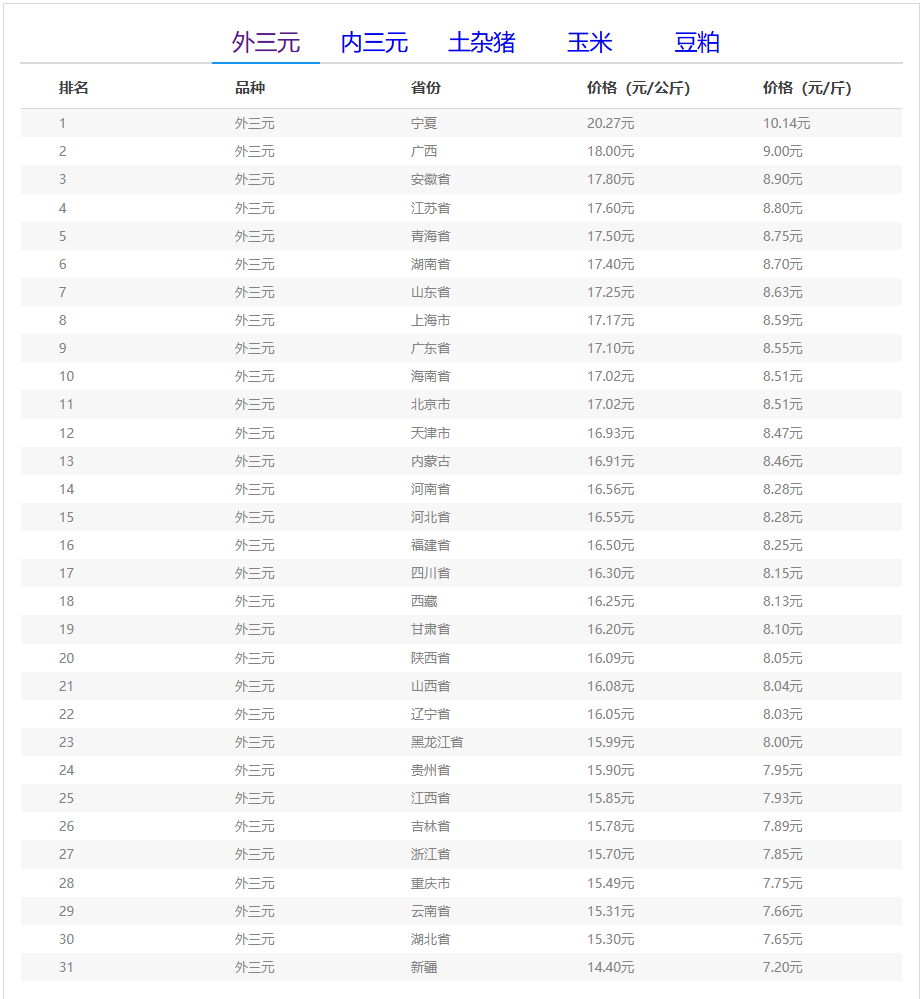 外三元　内三元　土杂猪　玉米　豆粕

| 排名 | 品种 | 省份 | 价格（元/公斤） | 价格（元/斤） |
|---|---|---|---|---|
| 1 | 外三元 | 宁夏 | 20.27元 | 10.14元 |
| 2 | 外三元 | 广西 | 18.00元 | 9.00元 |
| 3 | 外三元 | 安徽省 | 17.80元 | 8.90元 |
| 4 | 外三元 | 江苏省 | 17.60元 | 8.80元 |
| 5 | 外三元 | 青海省 | 17.50元 | 8.75元 |
| 6 | 外三元 | 湖南省 | 17.40元 | 8.70元 |
| 7 | 外三元 | 山东省 | 17.25元 | 8.63元 |
| 8 | 外三元 | 上海市 | 17.17元 | 8.59元 |
| 9 | 外三元 | 广东省 | 17.10元 | 8.55元 |
| 10 | 外三元 | 海南省 | 17.02元 | 8.51元 |
| 11 | 外三元 | 北京市 | 17.02元 | 8.51元 |
| 12 | 外三元 | 天津市 | 16.93元 | 8.47元 |
| 13 | 外三元 | 内蒙古 | 16.91元 | 8.46元 |
| 14 | 外三元 | 河南省 | 16.56元 | 8.28元 |
| 15 | 外三元 | 河北省 | 16.55元 | 8.28元 |
| 16 | 外三元 | 福建省 | 16.50元 | 8.25元 |
| 17 | 外三元 | 四川省 | 16.30元 | 8.15元 |
| 18 | 外三元 | 西藏 | 16.25元 | 8.13元 |
| 19 | 外三元 | 甘肃省 | 16.20元 | 8.10元 |
| 20 | 外三元 | 陕西省 | 16.09元 | 8.05元 |
| 21 | 外三元 | 山西省 | 16.08元 | 8.04元 |
| 22 | 外三元 | 辽宁省 | 16.05元 | 8.03元 |
| 23 | 外三元 | 黑龙江省 | 15.99元 | 8.00元 |
| 24 | 外三元 | 贵州省 | 15.90元 | 7.95元 |
| 25 | 外三元 | 江西省 | 15.85元 | 7.93元 |
| 26 | 外三元 | 吉林省 | 15.78元 | 7.89元 |
| 27 | 外三元 | 浙江省 | 15.70元 | 7.85元 |
| 28 | 外三元 | 重庆市 | 15.49元 | 7.75元 |
| 29 | 外三元 | 云南省 | 15.31元 | 7.66元 |
| 30 | 外三元 | 湖北省 | 15.30元 | 7.65元 |
| 31 | 外三元 | 新疆 | 14.40元 | 7.20元 |